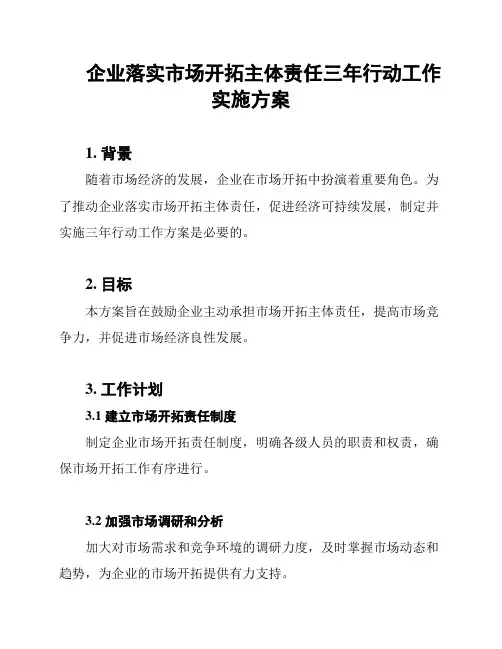 企业落实市场开拓主体责任三年行动工作实施方案

1. 背景

随着市场经济的发展，企业在市场开拓中扮演着重要角色。为了推动企业落实市场开拓主体责任，促进经济可持续发展，制定并实施三年行动工作方案是必要的。

2. 目标

本方案旨在鼓励企业主动承担市场开拓主体责任，提高市场竞争力，并促进市场经济良性发展。

3. 工作计划

3.1 建立市场开拓责任制度

制定企业市场开拓责任制度，明确各级人员的职责和权责，确保市场开拓工作有序进行。

3.2 加强市场调研和分析

加大对市场需求和竞争环境的调研力度，及时掌握市场动态和趋势，为企业的市场开拓提供有力支持。